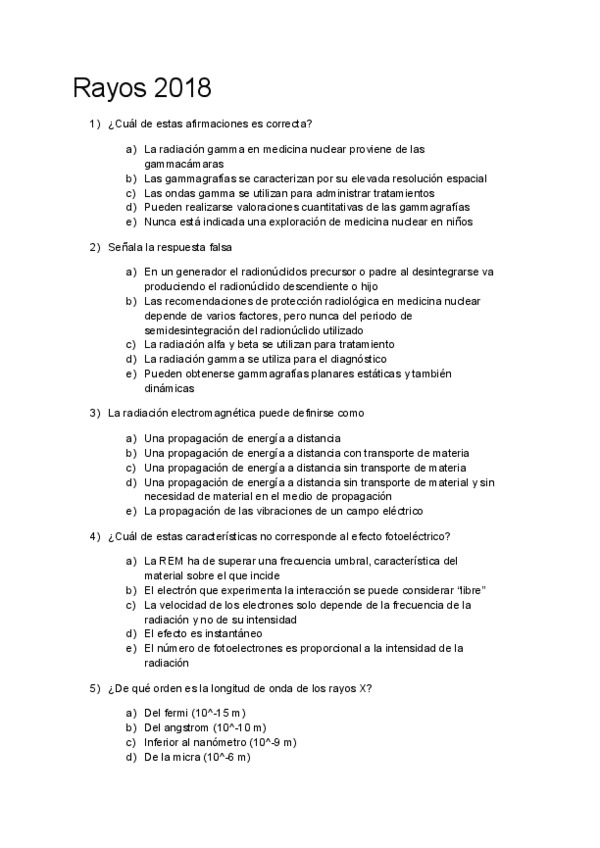 Rayos 2018

1) ¿Cuál de estas afirmaciones es correcta?

a) La radiación gamma en medicina nuclear proviene de las gammacámaras
b) Las gammagrafías se caracterizan por su elevada resolución espacial
c) Las ondas gamma se utilizan para administrar tratamientos
d) Pueden realizarse valoraciones cuantitativas de las gammagrafías
e) Nunca está indicada una exploración de medicina nuclear en niños

2) Señala la respuesta falsa

a) En un generador el radionúclidos precursor o padre al desintegrarse va produciendo el radionúclido descendiente o hijo
b) Las recomendaciones de protección radiológica en medicina nuclear depende de varios factores, pero nunca del periodo de semidesintegración del radionúclido utilizado
c) La radiación alfa y beta se utilizan para tratamiento
d) La radiación gamma se utiliza para el diagnóstico
e) Pueden obtenerse gammagrafías planares estáticas y también dinámicas

3) La radiación electromagnética puede definirse como

a) Una propagación de energía a distancia
b) Una propagación de energía a distancia con transporte de materia
c) Una propagación de energía a distancia sin transporte de materia
d) Una propagación de energía a distancia sin transporte de material y sin necesidad de material en el medio de propagación
e) La propagación de las vibraciones de un campo eléctrico

4) ¿Cuál de estas características no corresponde al efecto fotoeléctrico?

a) La REM ha de superar una frecuencia umbral, característica del material sobre el que incide
b) El electrón que experimenta la interacción se puede considerar “libre”
c) La velocidad de los electrones solo depende de la frecuencia de la radiación y no de su intensidad
d) El efecto es instantáneo
e) El número de fotoelectrones es proporcional a la intensidad de la radiación

5) ¿De qué orden es la longitud de onda de los rayos X?

a) Del fermi (10^-15 m)
b) Del angstrom (10^-10 m)
c) Inferior al nanómetro (10^-9 m)
d) De la micra (10^-6 m)